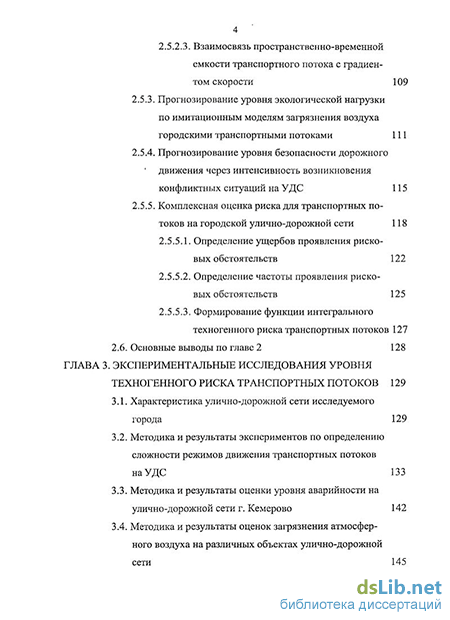 4

2.5.2.3. Взаимосвязь пространственно-временной емкости транспортного потока с градиентом скорости 109

2.5.3. Прогнозирование уровня экологической нагрузки по имитационным моделям загрязнения воздуха городскими транспортными потоками 111

2.5.4. Прогнозирование уровня безопасности дорожного движения через интенсивность возникновения конфликтных ситуаций на УДС 115

2.5.5. Комплексная оценка риска для транспортных потоков на городской улично-дорожной сети 118

2.5.5.1. Определение ущербов проявления рисковых обстоятельств 122

2.5.5.2. Определение частоты проявления рисковых обстоятельств 125

2.5.5.3. Формирование функции интегрального техногенного риска транспортных потоков 127

2.6. Основные выводы по главе 2 128

ГЛАВА 3. ЭКСПЕРИМЕНТАЛЬНЫЕ ИССЛЕДОВАНИЯ УРОВНЯ ТЕХНОГЕННОГО РИСКА ТРАНСПОРТНЫХ ПОТОКОВ 129

3.1. Характеристика улично-дорожной сети исследуемого города 129

3.2. Методика и результаты экспериментов по определению сложности режимов движения транспортных потоков на УДС 133

3.3. Методика и результаты оценки уровня аварийности на улично-дорожной сети г. Кемерово 142

3.4. Методика и результаты оценок загрязнения атмосферного воздуха на различных объектах улично-дорожной сети 145

dsLib.net
библиотека диссертаций